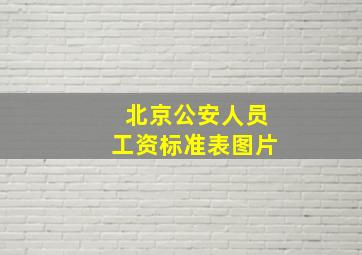 北京公安人员
工资标准表图片